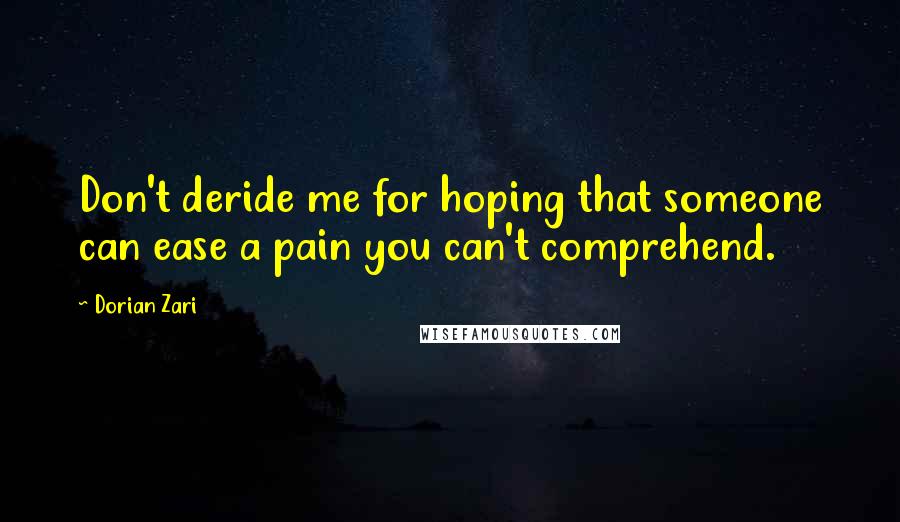 Don't deride me for hoping that someone can ease a pain you can't comprehend.

~ Dorian Zari

WISEFAMOUSQUOTES.COM